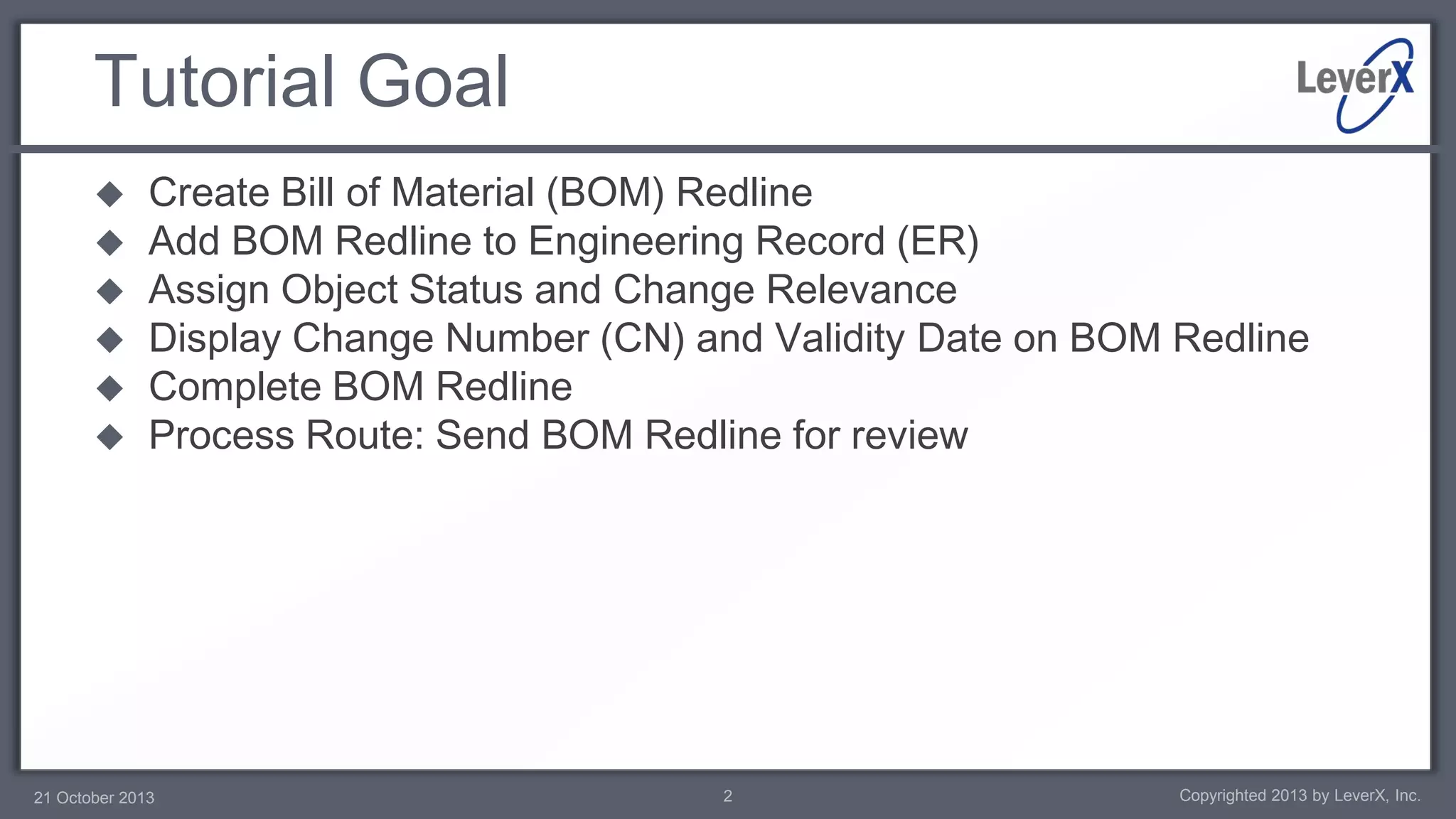 Tutorial Goal

LeverX

◆ Create Bill of Material (BOM) Redline
◆ Add BOM Redline to Engineering Record (ER)
◆ Assign Object Status and Change Relevance
◆ Display Change Number (CN) and Validity Date on BOM Redline
◆ Complete BOM Redline
◆ Process Route: Send BOM Redline for review

21 October 2013

2

Copyrighted 2013 by LeverX, Inc.